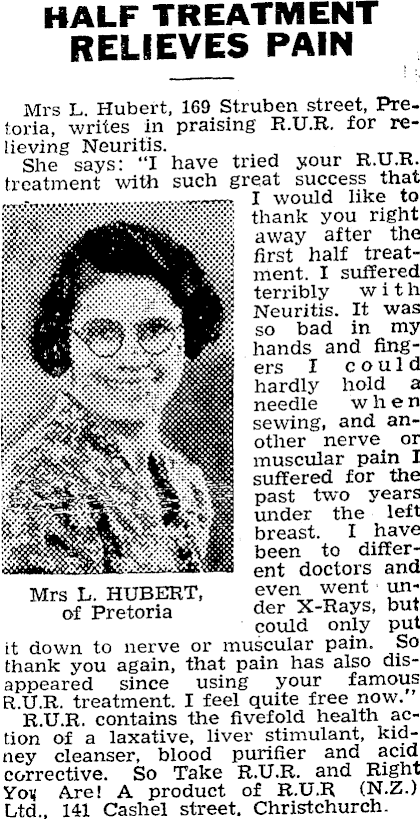 HALF TREATMENT RELIEVES PAIN

Mrs L. Hubert, 169 Struben street, Pretoria, writes in praising R.U.R. for relieving Neuritis.

She says: "I have tried your R.U.R. treatment with such great success that I would like to thank you right away after the first half treatment. I suffered terribly with Neuritis. It was so bad in my hands and fingers I could hardly hold a needle when sewing, and another nerve or muscular pain I suffered for the past two years under the left breast. I have been to different doctors and even went under X-Rays, but could only put it down to nerve or muscular pain. So thank you again, that pain has also disappeared since using your famous R.U.R. treatment. I feel quite free now."

Mrs L. HUBERT, of Pretoria

R.U.R. contains the fivefold health action of a laxative, liver stimulant, kidney cleanser, blood purifier and acid corrective. So Take R.U.R. and Right You Are! A product of R.U.R (N.Z.) Ltd., 141 Cashel street, Christchurch.